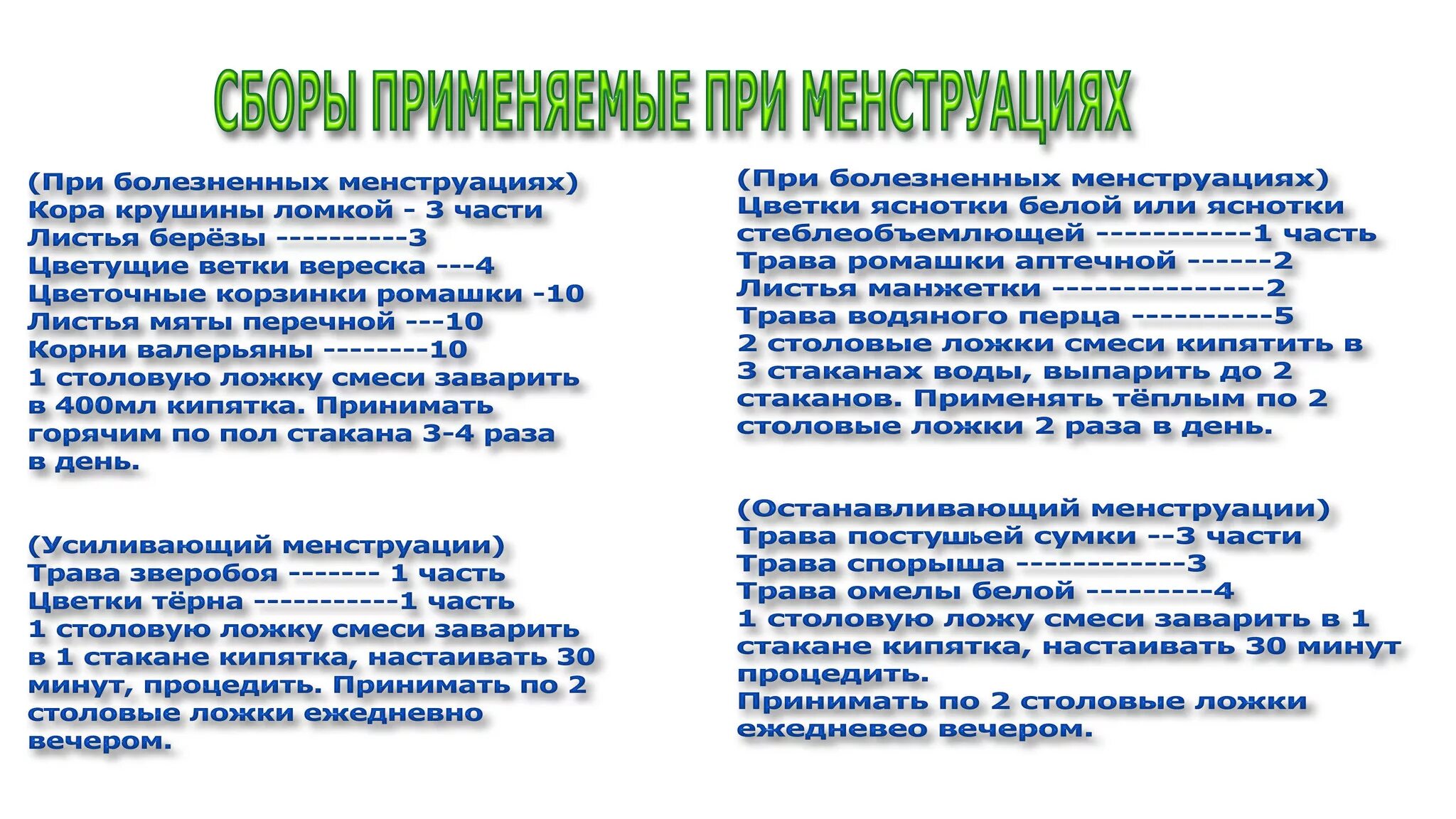 СБОРЫ ПРИМЕНЯЕМЫЕ ПРИ МЕНСТРУАЦИЯХ

(При болезненных менструациях)
Кора крушины ломкой - 3 части
Листья берёзы ----------3
Цветущие ветки вереска ---4
Цветочные корзинки ромашки -10
Листья мяты перечной ---10
Корни валерьяны --------10
1 столовую ложку смеси заварить в 400мл кипятка. Принимать горячим по пол стакана 3-4 раза в день.

(Усиливающий менструации)
Трава зверобоя ------- 1 часть
Цветки тёрна -----------1 часть
1 столовую ложку смеси заварить в 1 стакане кипятка, настаивать 30 минут, процедить. Принимать по 2 столовые ложки ежедневно вечером.

(При болезненных менструациях)
Цветки яснотки белой или яснотки стеблеобъемлющей -----------1 часть
Трава ромашки аптечной ------2
Листья манжетки ---------------2
Трава водяного перца ----------5
2 столовые ложки смеси кипятить в 3 стаканах воды, выпарить до 2 стаканов. Применять тёплым по 2 столовые ложки 2 раза в день.

(Останавливающий менструации)
Трава постушьей сумки --3 части
Трава спорыша ------------3
Трава омелы белой ---------4
1 столовую ложу смеси заварить в 1 стакане кипятка, настаивать 30 минут процедить.
Принимать по 2 столовые ложки ежедневео вечером.